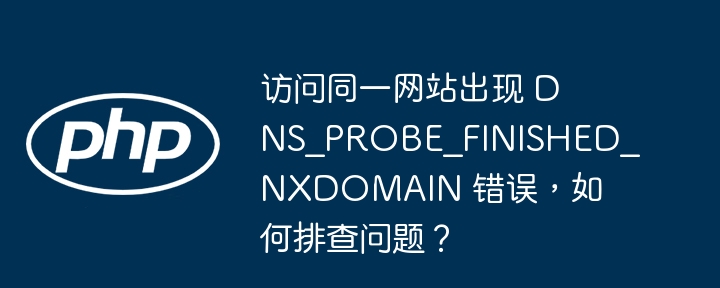 php

访问同一网站出现 DNS_PROBE_FINISHED_NXDOMAIN 错误，如何排查问题？